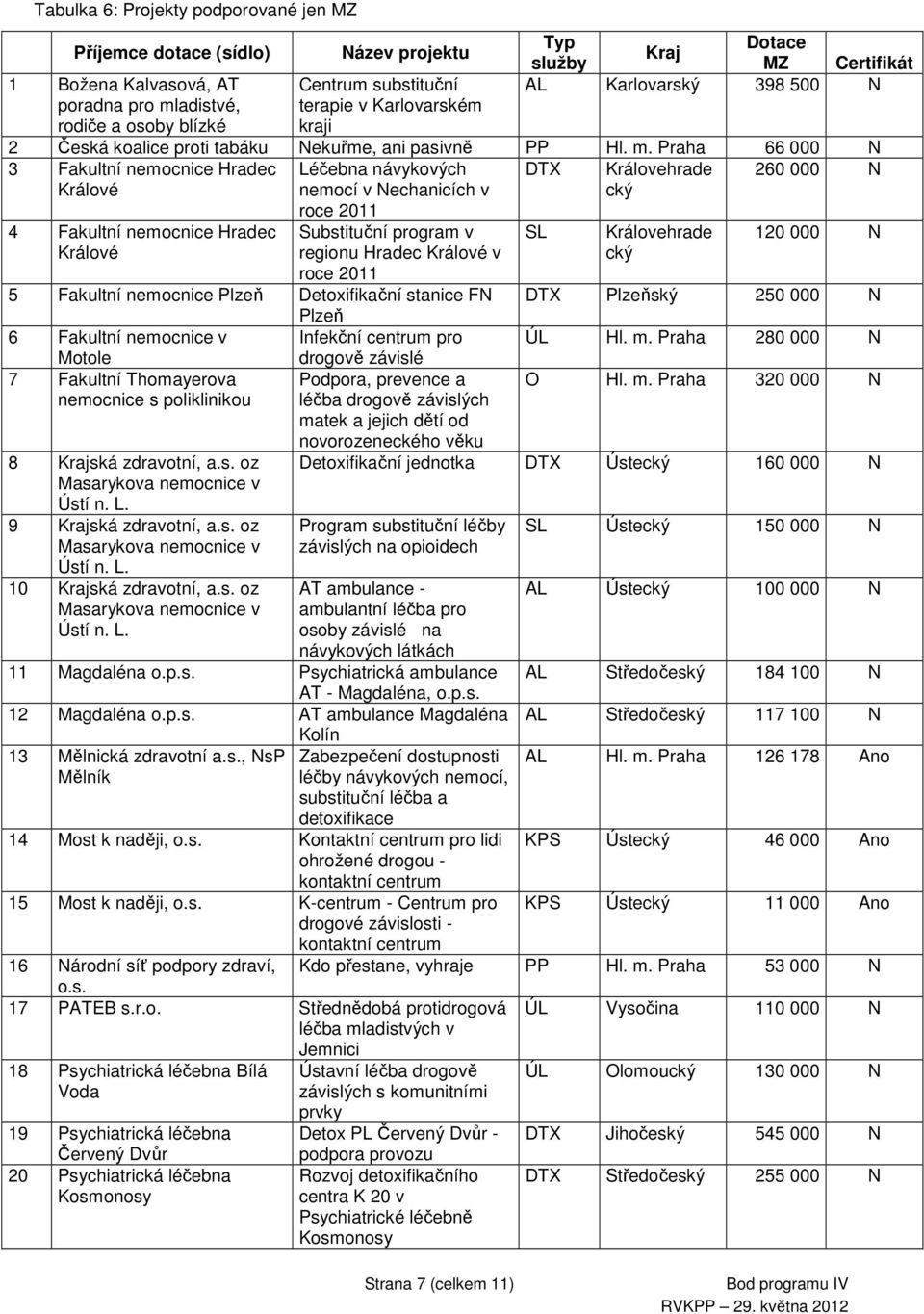 Tabulka 6: Projekty podporované jen MZ

| | Příjemce dotace (sídlo) | Název projektu | Typ služby | Kraj | Dotace MZ | Certifikát |
|---|---|---|---|---|---|---|
| 1 | Božena Kalvasová, AT poradna pro mladistvé, rodiče a osoby blízké | Centrum substituční terapie v Karlovarském kraji | AL | Karlovarský | 398 500 | N |
| 2 | Česká koalice proti tabáku | Nekuřme, ani pasivně | PP | Hl. m. Praha | 66 000 | N |
| 3 | Fakultní nemocnice Hradec Králové | Léčebna návykových nemocí v Nechanicích v roce 2011 | DTX | Královehradecký | 260 000 | N |
| 4 | Fakultní nemocnice Hradec Králové | Substituční program v regionu Hradec Králové v roce 2011 | SL | Královehradecký | 120 000 | N |
| 5 | Fakultní nemocnice Plzeň | Detoxifikační stanice FN Plzeň | DTX | Plzeňský | 250 000 | N |
| 6 | Fakultní nemocnice v Motole | Infekční centrum pro drogově závislé | ÚL | Hl. m. Praha | 280 000 | N |
| 7 | Fakultní Thomayerova nemocnice s poliklinikou | Podpora, prevence a léčba drogově závislých matek a jejich dětí od novorozeneckého věku | O | Hl. m. Praha | 320 000 | N |
| 8 | Krajská zdravotní, a.s. oz Masarykova nemocnice v Ústí n. L. | Detoxifikační jednotka | DTX | Ústecký | 160 000 | N |
| 9 | Krajská zdravotní, a.s. oz Masarykova nemocnice v Ústí n. L. | Program substituční léčby závislých na opioidech | SL | Ústecký | 150 000 | N |
| 10 | Krajská zdravotní, a.s. oz Masarykova nemocnice v Ústí n. L. | AT ambulance - ambulantní léčba pro osoby závislé na návykových látkách | AL | Ústecký | 100 000 | N |
| 11 | Magdaléna o.p.s. | Psychiatrická ambulance AT - Magdaléna, o.p.s. | AL | Středočeský | 184 100 | N |
| 12 | Magdaléna o.p.s. | AT ambulance Magdaléna Kolín | AL | Středočeský | 117 100 | N |
| 13 | Mělnická zdravotní a.s., NsP Mělník | Zabezpečení dostupnosti léčby návykových nemocí, substituční léčba a detoxifikace | AL | Hl. m. Praha | 126 178 | Ano |
| 14 | Most k naději, o.s. | Kontaktní centrum pro lidi ohrožené drogou - kontaktní centrum | KPS | Ústecký | 46 000 | Ano |
| 15 | Most k naději, o.s. | K-centrum - Centrum pro drogové závislosti - kontaktní centrum | KPS | Ústecký | 11 000 | Ano |
| 16 | Národní síť podpory zdraví, o.s. | Kdo přestane, vyhraje | PP | Hl. m. Praha | 53 000 | N |
| 17 | PATEB s.r.o. | Střednědobá protidrogová léčba mladistvých v Jemnici | ÚL | Vysočina | 110 000 | N |
| 18 | Psychiatrická léčebna Bílá Voda | Ústavní léčba drogově závislých s komunitními prvky | ÚL | Olomoucký | 130 000 | N |
| 19 | Psychiatrická léčebna Červený Dvůr | Detox PL Červený Dvůr - podpora provozu | DTX | Jihočeský | 545 000 | N |
| 20 | Psychiatrická léčebna Kosmonosy | Rozvoj detoxifikačního centra K 20 v Psychiatrické léčebně Kosmonosy | DTX | Středočeský | 255 000 | N |

Strana 7 (celkem 11)

Bod programu IV
RVKPP – 29. května 2012